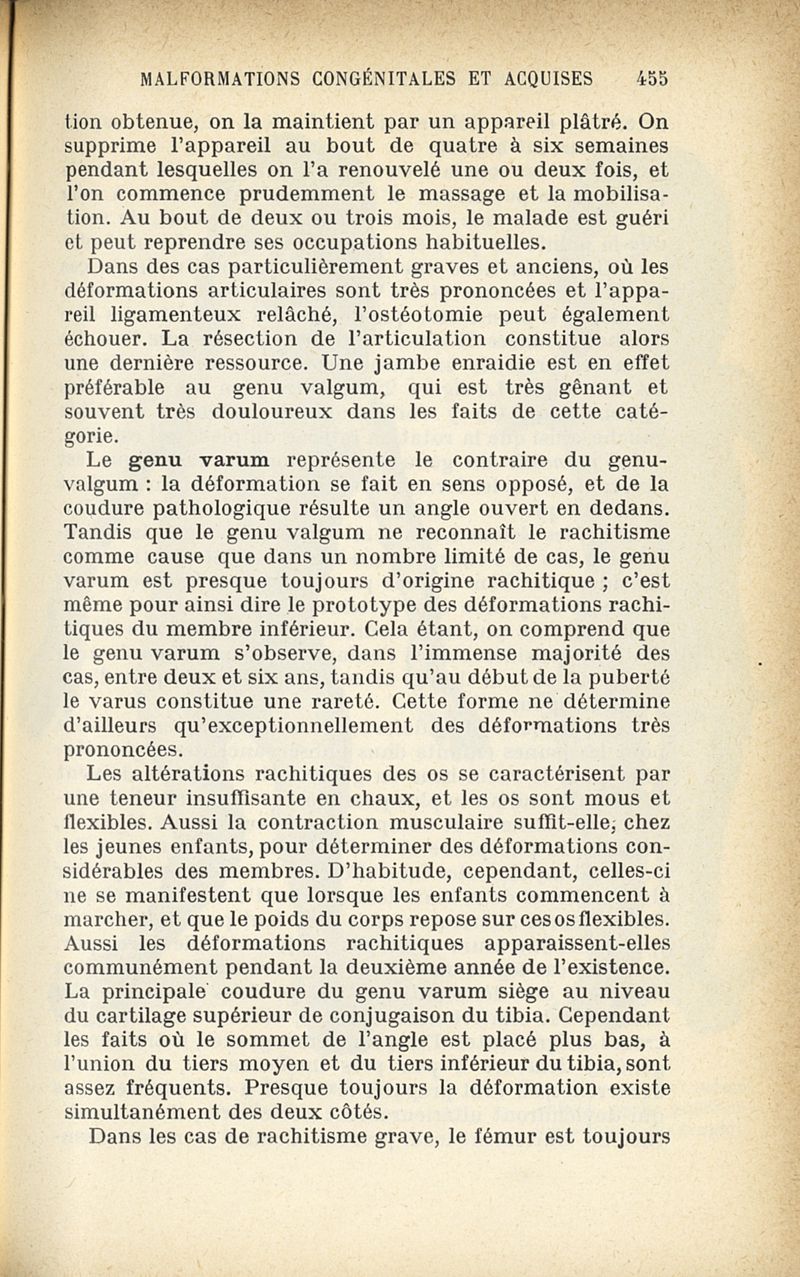 MALFORMATIONS CONGÉNITALES ET ACQUISES 455

tion obtenue, on la maintient par un appareil plâtré. On supprime l'appareil au bout de quatre à six semaines pendant lesquelles on l'a renouvelé une ou deux fois, et l'on commence prudemment le massage et la mobilisation. Au bout de deux ou trois mois, le malade est guéri et peut reprendre ses occupations habituelles.

Dans des cas particulièrement graves et anciens, où les déformations articulaires sont très prononcées et l'appareil ligamenteux relâché, l'ostéotomie peut également échouer. La résection de l'articulation constitue alors une dernière ressource. Une jambe enraidie est en effet préférable au genu valgum, qui est très gênant et souvent très douloureux dans les faits de cette catégorie.

Le genu varum représente le contraire du genu-valgum : la déformation se fait en sens opposé, et de la coudure pathologique résulte un angle ouvert en dedans. Tandis que le genu valgum ne reconnaît le rachitisme comme cause que dans un nombre limité de cas, le genu varum est presque toujours d'origine rachitique ; c'est même pour ainsi dire le prototype des déformations rachitiques du membre inférieur. Cela étant, on comprend que le genu varum s'observe, dans l'immense majorité des cas, entre deux et six ans, tandis qu'au début de la puberté le varus constitue une rareté. Cette forme ne détermine d'ailleurs qu'exceptionnellement des déformations très prononcées.

Les altérations rachitiques des os se caractérisent par une teneur insuffisante en chaux, et les os sont mous et flexibles. Aussi la contraction musculaire suffit-elle, chez les jeunes enfants, pour déterminer des déformations considérables des membres. D'habitude, cependant, celles-ci ne se manifestent que lorsque les enfants commencent à marcher, et que le poids du corps repose sur ces os flexibles. Aussi les déformations rachitiques apparaissent-elles communément pendant la deuxième année de l'existence. La principale coudure du genu varum siège au niveau du cartilage supérieur de conjugaison du tibia. Cependant les faits où le sommet de l'angle est placé plus bas, à l'union du tiers moyen et du tiers inférieur du tibia, sont assez fréquents. Presque toujours la déformation existe simultanément des deux côtés.

Dans les cas de rachitisme grave, le fémur est toujours